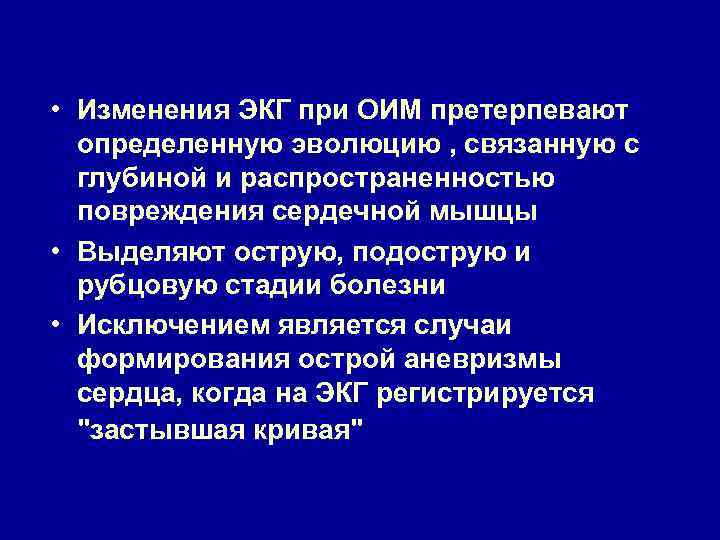 • Изменения ЭКГ при ОИМ претерпевают определенную эволюцию , связанную с глубиной и распространенностью повреждения сердечной мышцы

• Выделяют острую, подострую и рубцовую стадии болезни

• Исключением является случаи формирования острой аневризмы сердца, когда на ЭКГ регистрируется "застывшая кривая"